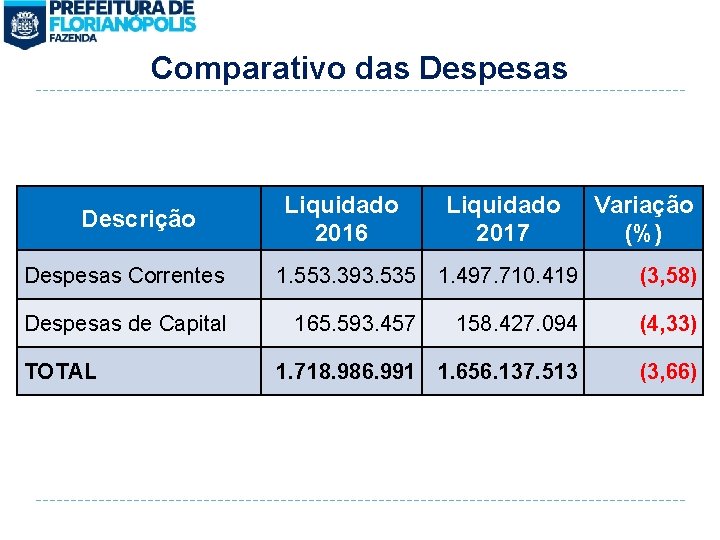 PREFEITURA DE FLORIANÓPOLIS FAZENDA

Comparativo das Despesas

| Descrição | Liquidado 2016 | Liquidado 2017 | Variação (%) |
|---|---|---|---|
| Despesas Correntes | 1.553.393.535 | 1.497.710.419 | (3,58) |
| Despesas de Capital | 165.593.457 | 158.427.094 | (4,33) |
| TOTAL | 1.718.986.991 | 1.656.137.513 | (3,66) |